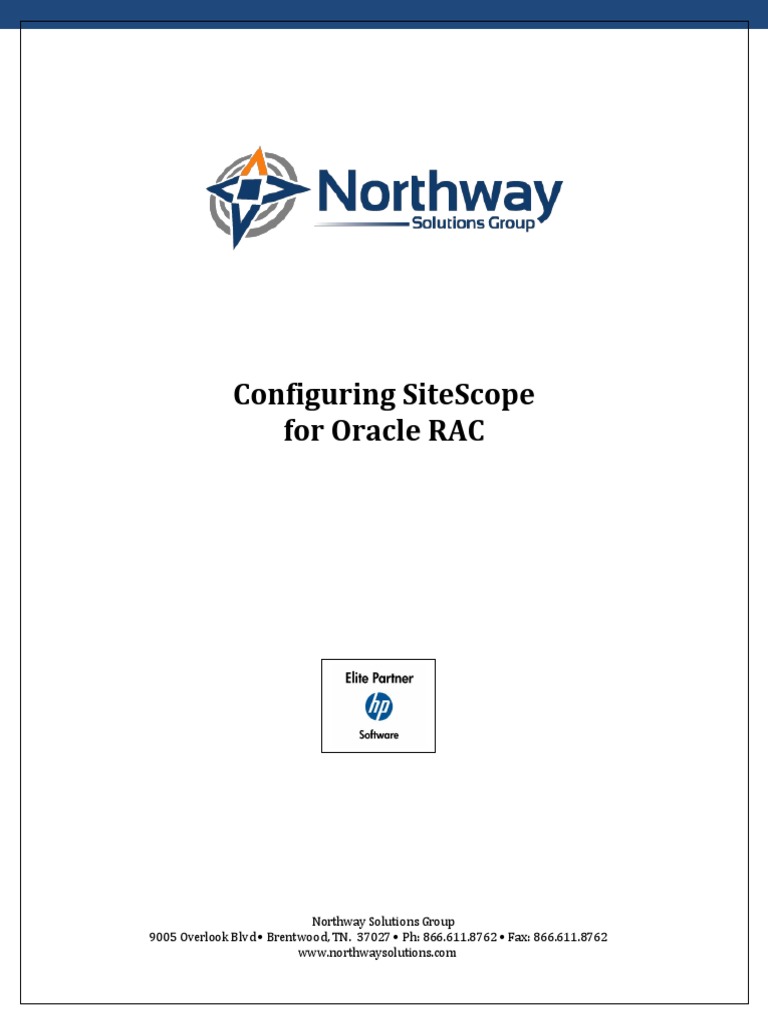 Northway
Solutions Group

Configuring SiteScope
for Oracle RAC

Elite Partner
hp
Software

Northway Solutions Group
9005 Overlook Blvd• Brentwood, TN. 37027 • Ph: 866.611.8762 • Fax: 866.611.8762
www.northwaysolutions.com